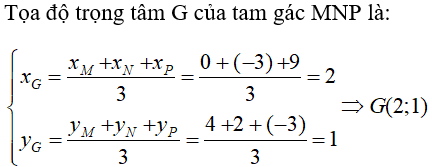 Tọa độ trọng tâm G của tam gác MNP là:

$\begin{cases} x_G = \frac{x_M + x_N + x_P}{3} = \frac{0 + (-3) + 9}{3} = 2 \\ y_G = \frac{y_M + y_N + y_P}{3} = \frac{4 + 2 + (-3)}{3} = 1 \end{cases} \Rightarrow G(2;1)$